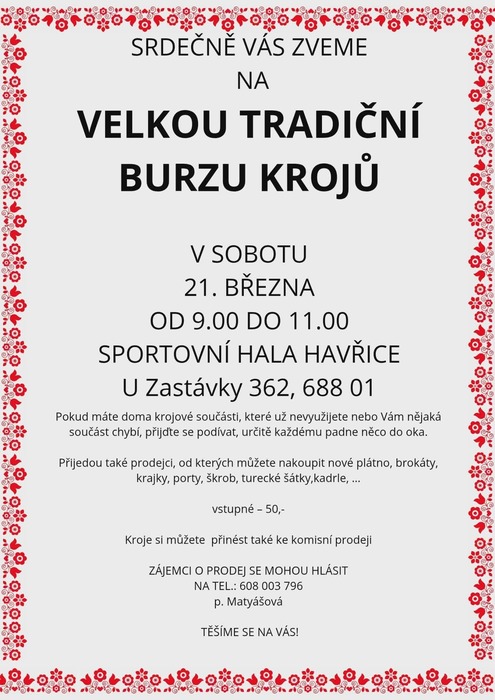 SRDEČNĚ VÁS ZVEME
NA

VELKOU TRADIČNÍ
BURZU KROJŮ

V SOBOTU
21. BŘEZNA
OD 9.00 DO 11.00
SPORTOVNÍ HALA HAVŘICE
U Zastávky 362, 688 01

Pokud máte doma krojové součásti, které už nevyužijete nebo Vám nějaká součást chybí, přijďte se podívat, určitě každému padne něco do oka.

Přijedou také prodejci, od kterých můžete nakoupit nové plátno, brokáty, krajky, porty, škrob, turecké šátky,kadrle, ...

vstupné – 50,-

Kroje si můžete přinést také ke komisní prodeji

ZÁJEMCI O PRODEJ SE MOHOU HLÁSIT
NA TEL.: 608 003 796
p. Matyášová

TĚŠÍME SE NA VÁS!